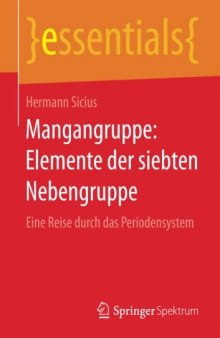 }essentials{

Hermann Sicius

Mangangruppe: Elemente der siebten Nebengruppe

Eine Reise durch das Periodensystem

Springer Spektrum